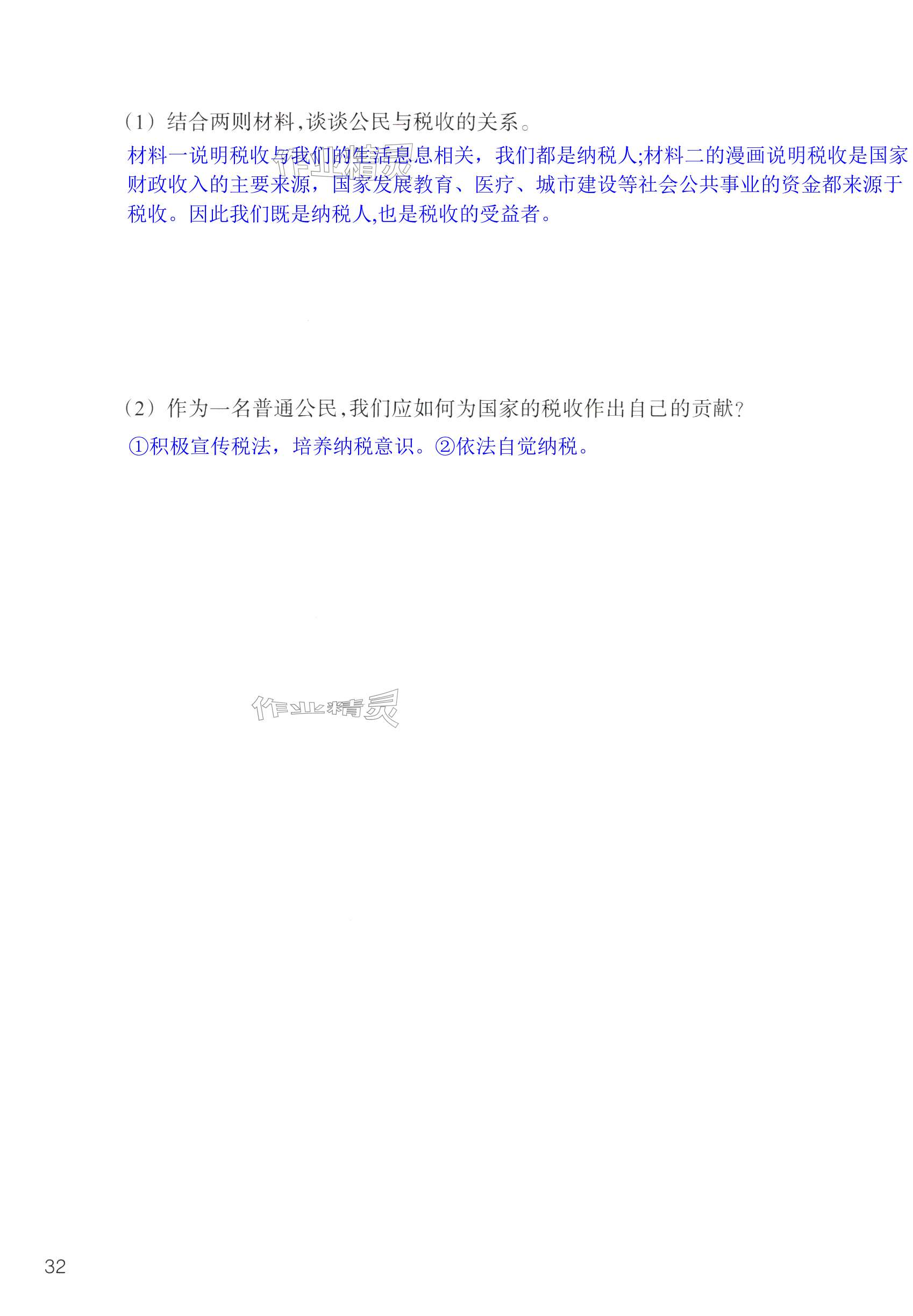 （1）结合两则材料,谈谈公民与税收的关系。

材料一说明税收与我们的生活息息相关，我们都是纳税人;材料二的漫画说明税收是国家财政收入的主要来源，国家发展教育、医疗、城市建设等社会公共事业的资金都来源于税收。因此我们既是纳税人,也是税收的受益者。

（2）作为一名普通公民,我们应如何为国家的税收作出自己的贡献?

①积极宣传税法，培养纳税意识。②依法自觉纳税。

32

作业精灵